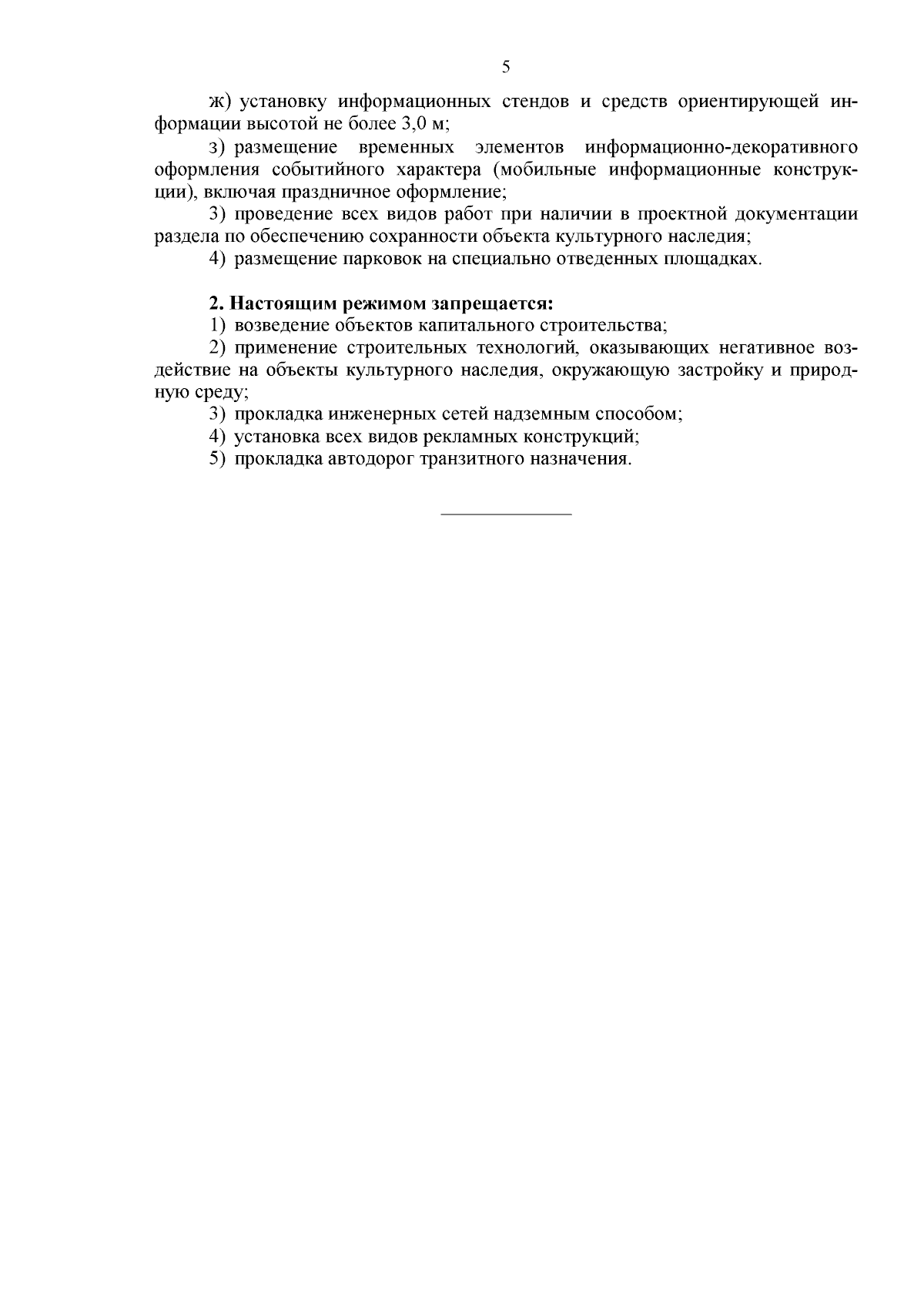 5

ж) установку информационных стендов и средств ориентирующей информации высотой не более 3,0 м;

з) размещение временных элементов информационно-декоративного оформления событийного характера (мобильные информационные конструкции), включая праздничное оформление;

3) проведение всех видов работ при наличии в проектной документации раздела по обеспечению сохранности объекта культурного наследия;

4) размещение парковок на специально отведенных площадках.

**2. Настоящим режимом запрещается:**

1) возведение объектов капитального строительства;

2) применение строительных технологий, оказывающих негативное воздействие на объекты культурного наследия, окружающую застройку и природную среду;

3) прокладка инженерных сетей надземным способом;

4) установка всех видов рекламных конструкций;

5) прокладка автодорог транзитного назначения.